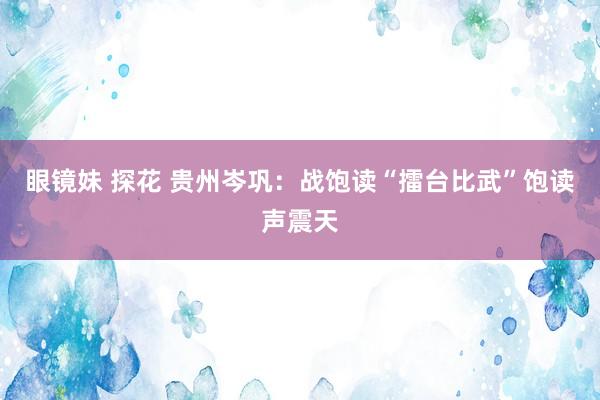 眼镜妹 探花 贵州岑巩：战饱读“擂台比武”饱读声震天